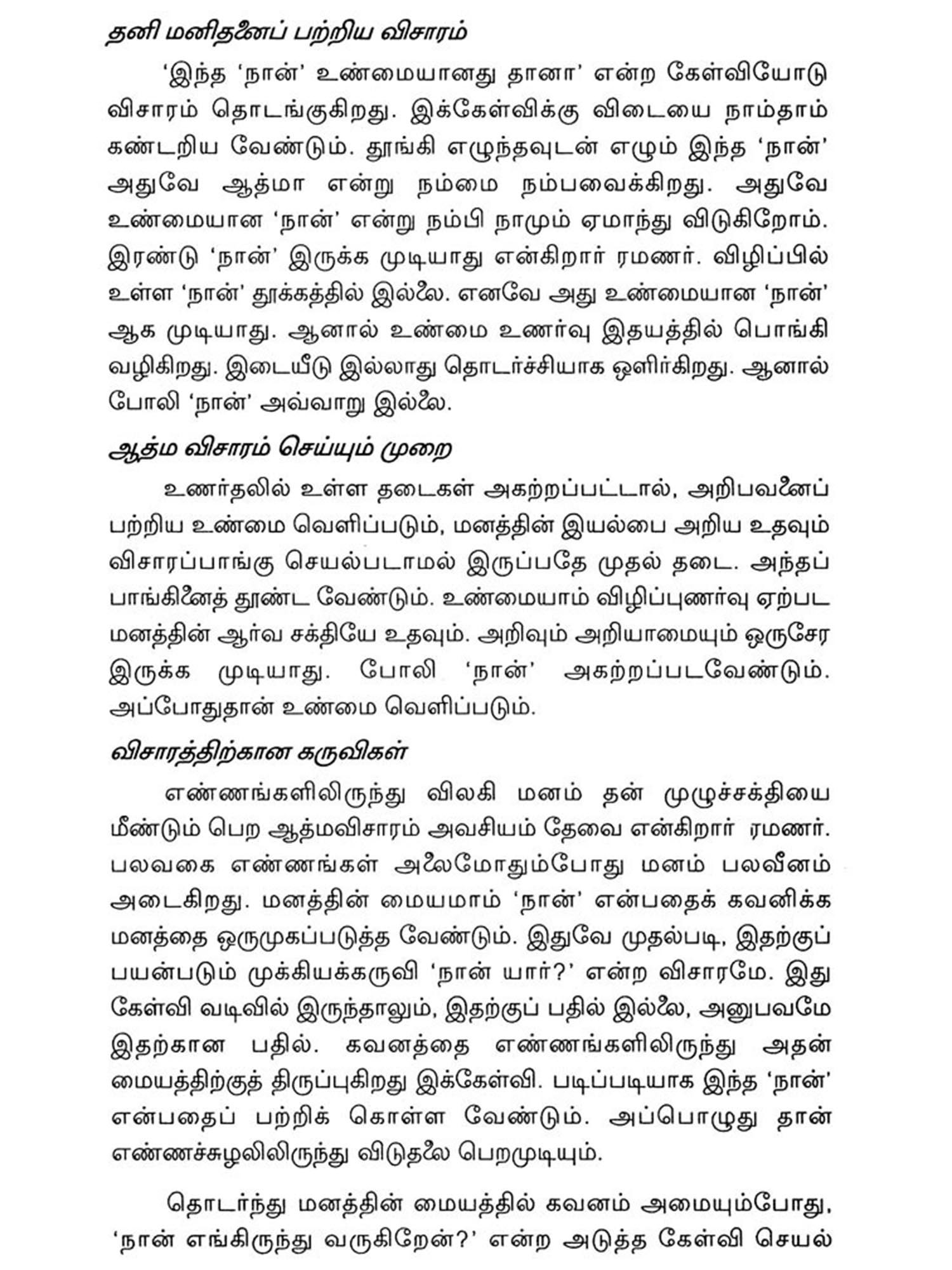 தனி மனிதனைப் பற்றிய விசாரம்

'இந்த 'நான்' உண்மையானது தானா' என்ற கேள்வியோடு விசாரம் தொடங்குகிறது. இக்கேள்விக்கு விடையை நாம்தாம் கண்டறிய வேண்டும். தூங்கி எழுந்தவுடன் எழும் இந்த 'நான்' அதுவே ஆத்மா என்று நம்மை நம்பவைக்கிறது. அதுவே உண்மையான 'நான்' என்று நம்பி நாமும் ஏமாந்து விடுகிறோம். இரண்டு 'நான்' இருக்க முடியாது என்கிறார் ரமணர். விழிப்பில் உள்ள 'நான்' தூக்கத்தில் இல்லை. எனவே அது உண்மையான 'நான்' ஆக முடியாது. ஆனால் உண்மை உணர்வு இதயத்தில் பொங்கி வழிகிறது. இடையீடு இல்லாது தொடர்ச்சியாக ஒளிர்கிறது. ஆனால் போலி 'நான்' அவ்வாறு இல்லை.

ஆத்ம விசாரம் செய்யும் முறை

உணர்தலில் உள்ள தடைகள் அகற்றப்பட்டால், அறிபவனைப் பற்றிய உண்மை வெளிப்படும், மனத்தின் இயல்பை அறிய உதவும் விசாரப்பாங்கு செயல்படாமல் இருப்பதே முதல் தடை. அந்தப் பாங்கினைத் தூண்ட வேண்டும். உண்மையாம் விழிப்புணர்வு ஏற்பட மனத்தின் ஆர்வ சக்தியே உதவும். அறிவும் அறியாமையும் ஒருசேர இருக்க முடியாது. போலி 'நான்' அகற்றப்படவேண்டும். அப்போதுதான் உண்மை வெளிப்படும்.

விசாரத்திற்கான கருவிகள்

எண்ணங்களிலிருந்து விலகி மனம் தன் முழுச்சக்தியை மீண்டும் பெற ஆத்மவிசாரம் அவசியம் தேவை என்கிறார் ரமணர். பலவகை எண்ணங்கள் அலைமோதும்போது மனம் பலவீனம் அடைகிறது. மனத்தின் மையமாம் 'நான்' என்பதைக் கவனிக்க மனத்தை ஒருமுகப்படுத்த வேண்டும். இதுவே முதல்படி, இதற்குப் பயன்படும் முக்கியக்கருவி 'நான் யார்?' என்ற விசாரமே. இது கேள்வி வடிவில் இருந்தாலும், இதற்குப் பதில் இல்லை, அனுபவமே இதற்கான பதில். கவனத்தை எண்ணங்களிலிருந்து அதன் மையத்திற்குத் திருப்புகிறது இக்கேள்வி. படிப்படியாக இந்த 'நான்' என்பதைப் பற்றிக் கொள்ள வேண்டும். அப்பொழுது தான் எண்ணச்சுழலிலிருந்து விடுதலை பெறமுடியும்.

தொடர்ந்து மனத்தின் மையத்தில் கவனம் அமையும்போது, 'நான் எங்கிருந்து வருகிறேன்?' என்ற அடுத்த கேள்வி செயல்